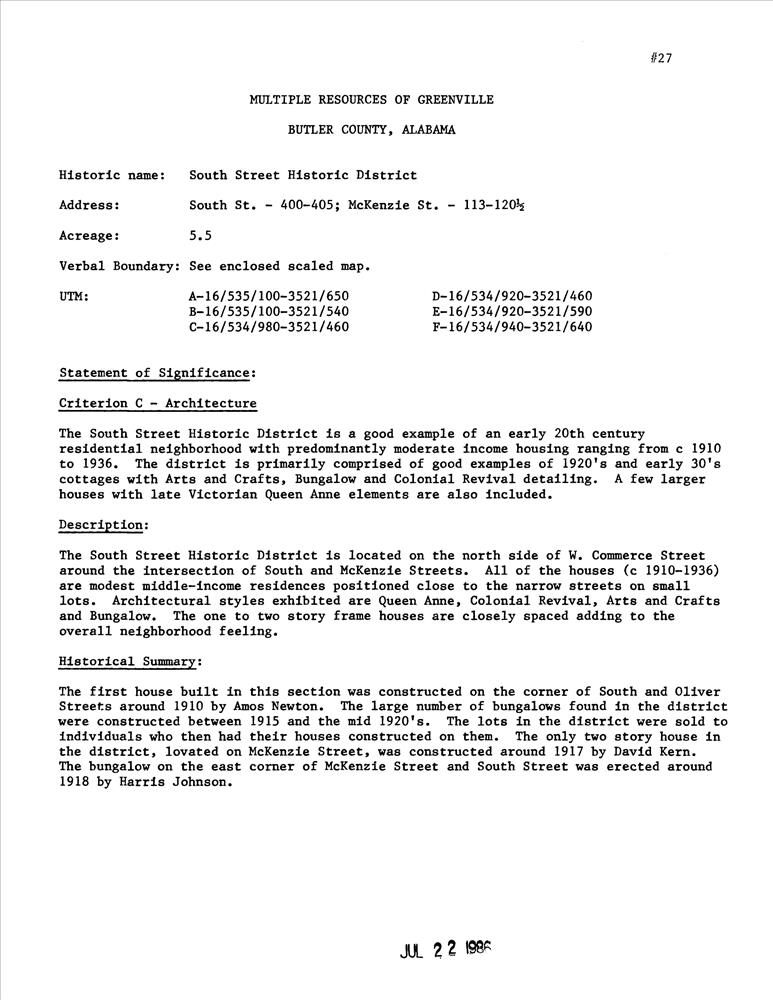 #27

MULTIPLE RESOURCES OF GREENVILLE

BUTLER COUNTY, ALABAMA

Historic name: South Street Historic District

Address: South St. - 400-405; McKenzie St. - 113-120½

Acreage: 5.5

Verbal Boundary: See enclosed scaled map.

UTM: A-16/535/100-3521/650 B-16/535/100-3521/540 C-16/534/980-3521/460 D-16/534/920-3521/460 E-16/534/920-3521/590 F-16/534/940-3521/640

Statement of Significance:

Criterion C - Architecture

The South Street Historic District is a good example of an early 20th century residential neighborhood with predominantly moderate income housing ranging from c 1910 to 1936. The district is primarily comprised of good examples of 1920's and early 30's cottages with Arts and Crafts, Bungalow and Colonial Revival detailing. A few larger houses with late Victorian Queen Anne elements are also included.

Description:

The South Street Historic District is located on the north side of W. Commerce Street around the intersection of South and McKenzie Streets. All of the houses (c 1910-1936) are modest middle-income residences positioned close to the narrow streets on small lots. Architectural styles exhibited are Queen Anne, Colonial Revival, Arts and Crafts and Bungalow. The one to two story frame houses are closely spaced adding to the overall neighborhood feeling.

Historical Summary:

The first house built in this section was constructed on the corner of South and Oliver Streets around 1910 by Amos Newton. The large number of bungalows found in the district were constructed between 1915 and the mid 1920's. The lots in the district were sold to individuals who then had their houses constructed on them. The only two story house in the district, lovated on McKenzie Street, was constructed around 1917 by David Kern. The bungalow on the east corner of McKenzie Street and South Street was erected around 1918 by Harris Johnson.

JUL 22 1986